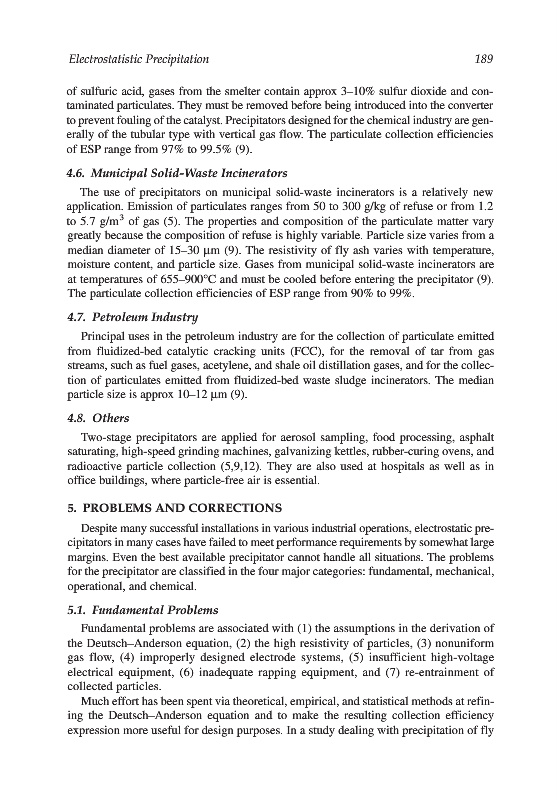 Electrostatistic Precipitation

189

of sulfuric acid, gases from the smelter contain approx 3–10% sulfur dioxide and contaminated particulates. They must be removed before being introduced into the converter to prevent fouling of the catalyst. Precipitators designed for the chemical industry are generally of the tubular type with vertical gas flow. The particulate collection efficiencies of ESP range from 97% to 99.5% (9).

4.6. Municipal Solid-Waste Incinerators

The use of precipitators on municipal solid-waste incinerators is a relatively new application. Emission of particulates ranges from 50 to 300 g/kg of refuse or from 1.2 to 5.7 g/m$^3$ of gas (5). The properties and composition of the particulate matter vary greatly because the composition of refuse is highly variable. Particle size varies from a median diameter of 15–30 µm (9). The resistivity of fly ash varies with temperature, moisture content, and particle size. Gases from municipal solid-waste incinerators are at temperatures of 655–900°C and must be cooled before entering the precipitator (9). The particulate collection efficiencies of ESP range from 90% to 99%.

4.7. Petroleum Industry

Principal uses in the petroleum industry are for the collection of particulate emitted from fluidized-bed catalytic cracking units (FCC), for the removal of tar from gas streams, such as fuel gases, acetylene, and shale oil distillation gases, and for the collection of particulates emitted from fluidized-bed waste sludge incinerators. The median particle size is approx 10–12 µm (9).

4.8. Others

Two-stage precipitators are applied for aerosol sampling, food processing, asphalt saturating, high-speed grinding machines, galvanizing kettles, rubber-curing ovens, and radioactive particle collection (5,9,12). They are also used at hospitals as well as in office buildings, where particle-free air is essential.

5. PROBLEMS AND CORRECTIONS

Despite many successful installations in various industrial operations, electrostatic precipitators in many cases have failed to meet performance requirements by somewhat large margins. Even the best available precipitator cannot handle all situations. The problems for the precipitator are classified in the four major categories: fundamental, mechanical, operational, and chemical.

5.1. Fundamental Problems

Fundamental problems are associated with (1) the assumptions in the derivation of the Deutsch–Anderson equation, (2) the high resistivity of particles, (3) nonuniform gas flow, (4) improperly designed electrode systems, (5) insufficient high-voltage electrical equipment, (6) inadequate rapping equipment, and (7) re-entrainment of collected particles.

Much effort has been spent via theoretical, empirical, and statistical methods at refining the Deutsch–Anderson equation and to make the resulting collection efficiency expression more useful for design purposes. In a study dealing with precipitation of fly